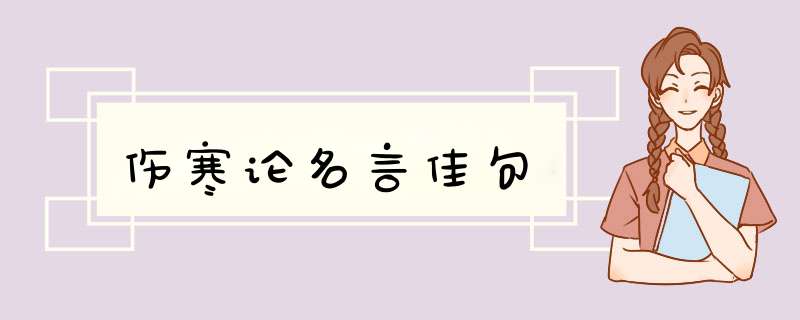 伤寒论名言佳句